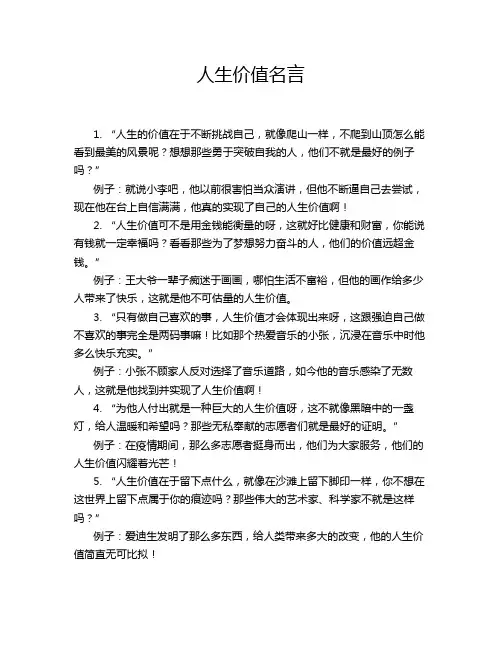 人生价值名言

1. “人生的价值在于不断挑战自己，就像爬山一样，不爬到山顶怎么能看到最美的风景呢？想想那些勇于突破自我的人，他们不就是最好的例子吗？”

例子：就说小李吧，他以前很害怕当众演讲，但他不断逼自己去尝试，现在他在台上自信满满，他真的实现了自己的人生价值啊！

2. “人生价值可不是用金钱能衡量的呀，这就好比健康和财富，你能说有钱就一定幸福吗？看看那些为了梦想努力奋斗的人，他们的价值远超金钱。”

例子：王大爷一辈子痴迷于画画，哪怕生活不富裕，但他的画作给多少人带来了快乐，这就是他不可估量的人生价值。

3. “只有做自己喜欢的事，人生价值才会体现出来呀，这跟强迫自己做不喜欢的事完全是两码事嘛！比如那个热爱音乐的小张，沉浸在音乐中时他多么快乐充实。”

例子：小张不顾家人反对选择了音乐道路，如今他的音乐感染了无数人，这就是他找到并实现了人生价值啊！

4. “为他人付出就是一种巨大的人生价值呀，这不就像黑暗中的一盏灯，给人温暖和希望吗？那些无私奉献的志愿者们就是最好的证明。”

例子：在疫情期间，那么多志愿者挺身而出，他们为大家服务，他们的人生价值闪耀着光芒！

5. “人生价值在于留下点什么，就像在沙滩上留下脚印一样，你不想在这世界上留下点属于你的痕迹吗？那些伟大的艺术家、科学家不就是这样吗？”

例子：爱迪生发明了那么多东西，给人类带来多大的改变，他的人生价值简直无可比拟！